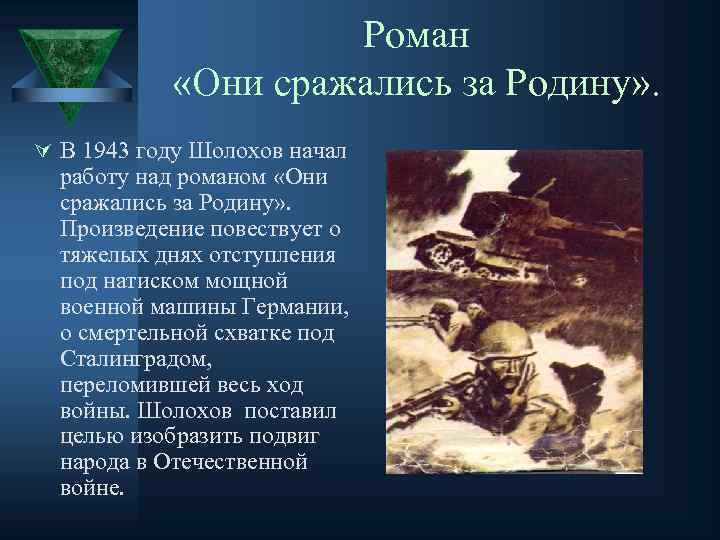 Роман
«Они сражались за Родину».

В 1943 году Шолохов начал работу над романом «Они сражались за Родину». Произведение повествует о тяжелых днях отступления под натиском мощной военной машины Германии, о смертельной схватке под Сталинградом, переломившей весь ход войны. Шолохов поставил целью изобразить подвиг народа в Отечественной войне.